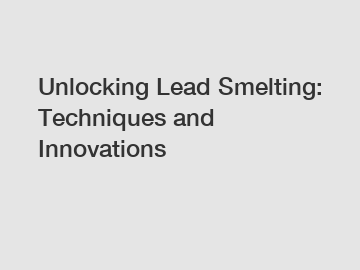 Unlocking Lead Smelting: Techniques and Innovations